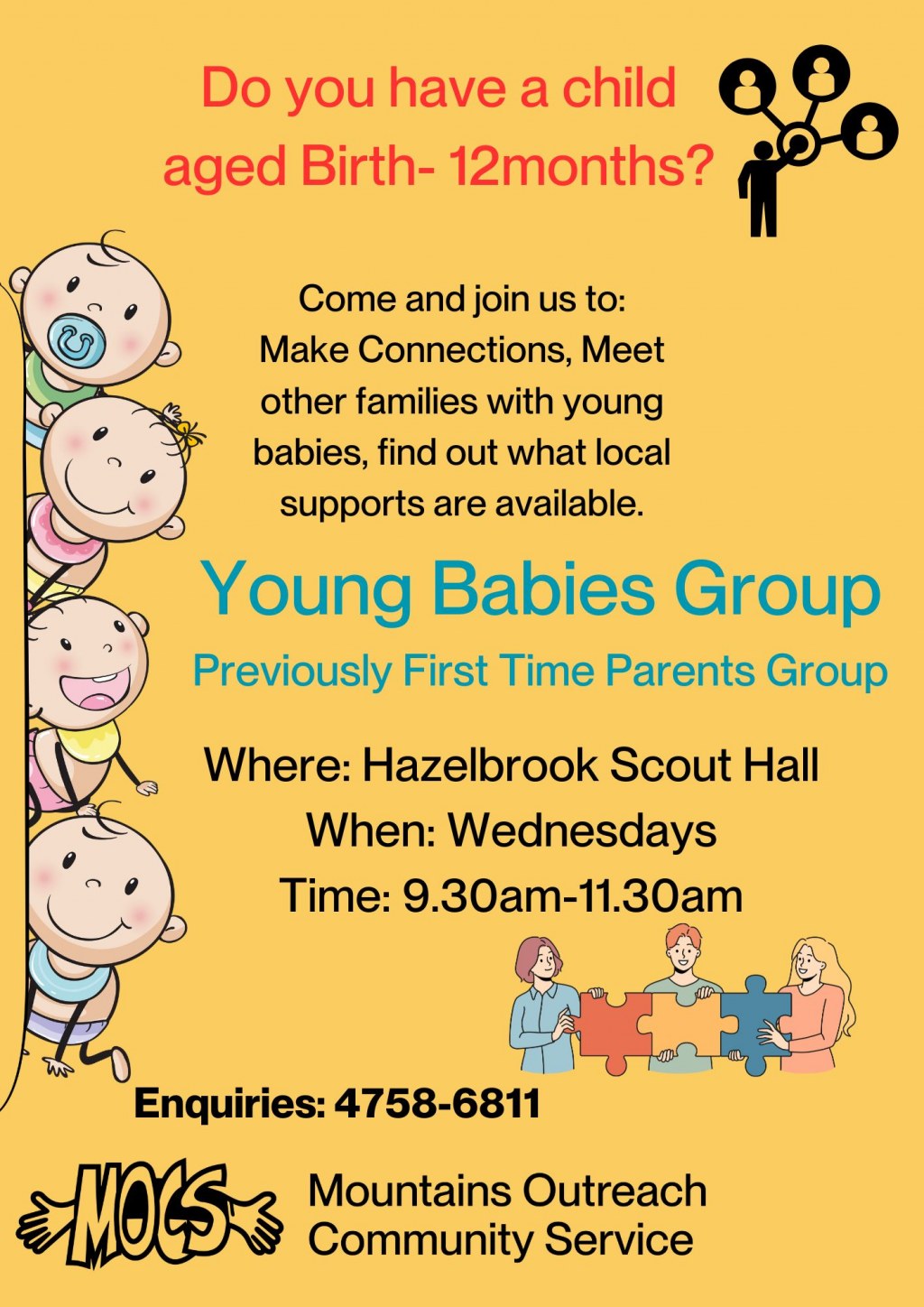 Do you have a child aged Birth- 12months?

Come and join us to:
Make Connections, Meet other families with young babies, find out what local supports are available.

Young Babies Group

Previously First Time Parents Group

Where: Hazelbrook Scout Hall
When: Wednesdays
Time: 9.30am-11.30am

Enquiries: 4758-6811

MOCS

Mountains Outreach Community Service